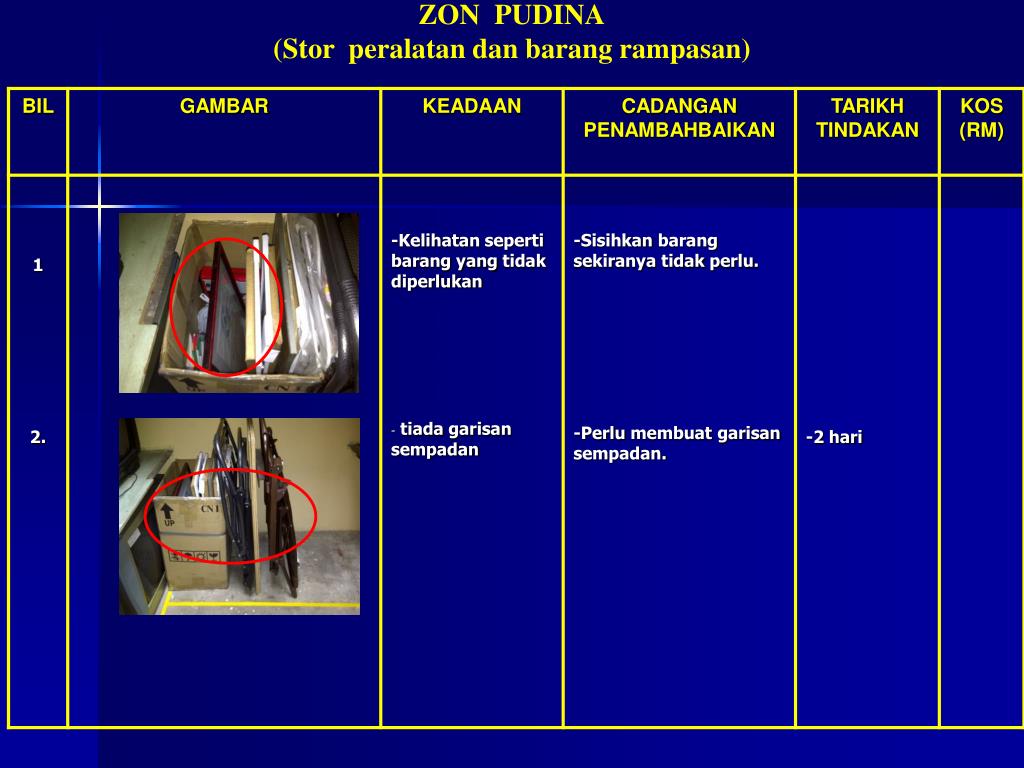 ZON PUDINA
(Stor peralatan dan barang rampasan)

| BIL | GAMBAR | KEADAAN | CADANGAN PENAMBAHBAIKAN | TARIKH TINDAKAN | KOS (RM) |
|---|---|---|---|---|---|
| 1 | | -Kelihatan seperti barang yang tidak diperlukan | -Sisihkan barang sekiranya tidak perlu. | | |
| 2. | UP CN1 | - tiada garisan sempadan | -Perlu membuat garisan sempadan. | -2 hari | |